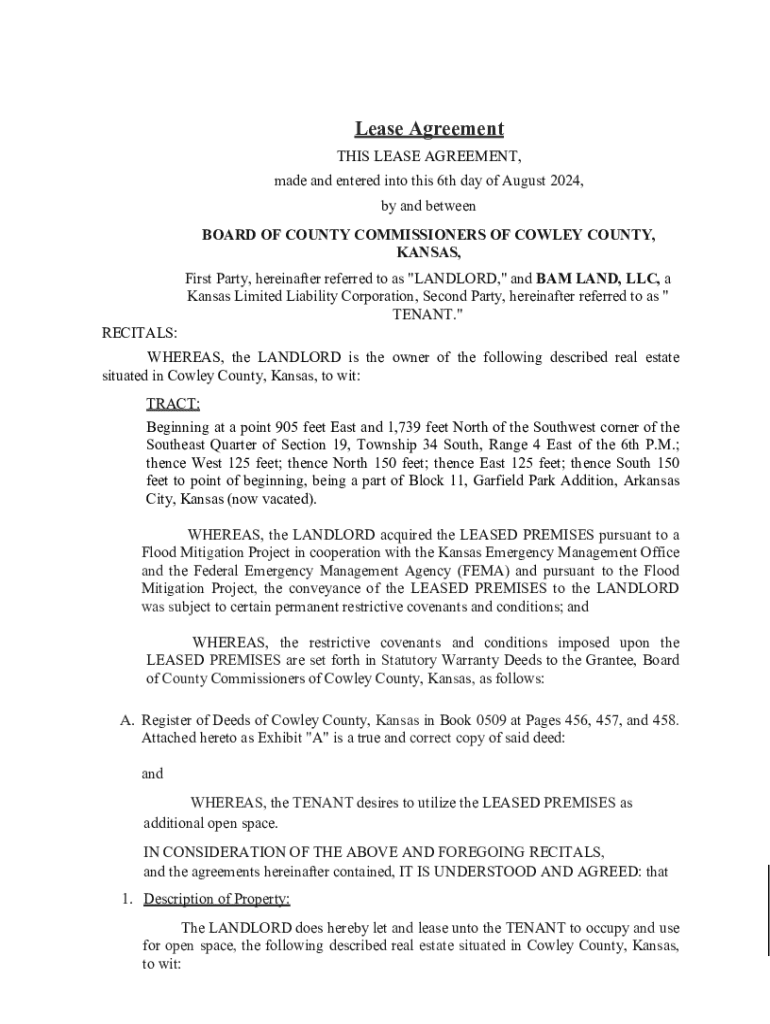 Lease Agreement

THIS LEASE AGREEMENT,

made and entered into this 6th day of August 2024,

by and between

BOARD OF COUNTY COMMISSIONERS OF COWLEY COUNTY, KANSAS,

First Party, hereinafter referred to as "LANDLORD," and BAM LAND, LLC, a Kansas Limited Liability Corporation, Second Party, hereinafter referred to as " TENANT."

RECITALS:

WHEREAS, the LANDLORD is the owner of the following described real estate situated in Cowley County, Kansas, to wit:

TRACT:

Beginning at a point 905 feet East and 1,739 feet North of the Southwest corner of the Southeast Quarter of Section 19, Township 34 South, Range 4 East of the 6th P.M.; thence West 125 feet; thence North 150 feet; thence East 125 feet; thence South 150 feet to point of beginning, being a part of Block 11, Garfield Park Addition, Arkansas City, Kansas (now vacated).

WHEREAS, the LANDLORD acquired the LEASED PREMISES pursuant to a Flood Mitigation Project in cooperation with the Kansas Emergency Management Office and the Federal Emergency Management Agency (FEMA) and pursuant to the Flood Mitigation Project, the conveyance of the LEASED PREMISES to the LANDLORD was subject to certain permanent restrictive covenants and conditions; and

WHEREAS, the restrictive covenants and conditions imposed upon the LEASED PREMISES are set forth in Statutory Warranty Deeds to the Grantee, Board of County Commissioners of Cowley County, Kansas, as follows:

A. Register of Deeds of Cowley County, Kansas in Book 0509 at Pages 456, 457, and 458. Attached hereto as Exhibit "A" is a true and correct copy of said deed:

and

WHEREAS, the TENANT desires to utilize the LEASED PREMISES as additional open space.

IN CONSIDERATION OF THE ABOVE AND FOREGOING RECITALS, and the agreements hereinafter contained, IT IS UNDERSTOOD AND AGREED: that

1. Description of Property:

The LANDLORD does hereby let and lease unto the TENANT to occupy and use for open space, the following described real estate situated in Cowley County, Kansas, to wit: